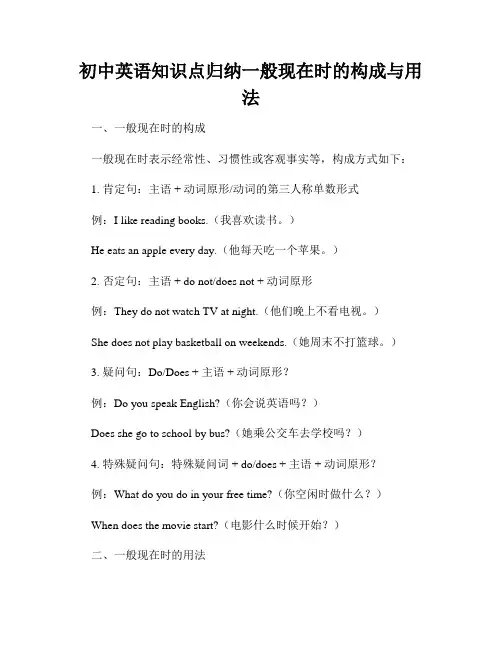 初中英语知识点归纳一般现在时的构成与用法

一、一般现在时的构成

一般现在时表示经常性、习惯性或客观事实等，构成方式如下：

1. 肯定句：主语 + 动词原形/动词的第三人称单数形式

例：I like reading books.（我喜欢读书。）

He eats an apple every day.（他每天吃一个苹果。）

2. 否定句：主语 + do not/does not + 动词原形

例：They do not watch TV at night.（他们晚上不看电视。）

She does not play basketball on weekends.（她周末不打篮球。）

3. 疑问句：Do/Does + 主语 + 动词原形？

例：Do you speak English?（你会说英语吗？）

Does she go to school by bus?（她乘公交车去学校吗？）

4. 特殊疑问句：特殊疑问词 + do/does + 主语 + 动词原形？

例：What do you do in your free time?（你空闲时做什么？）

When does the movie start?（电影什么时候开始？）

二、一般现在时的用法